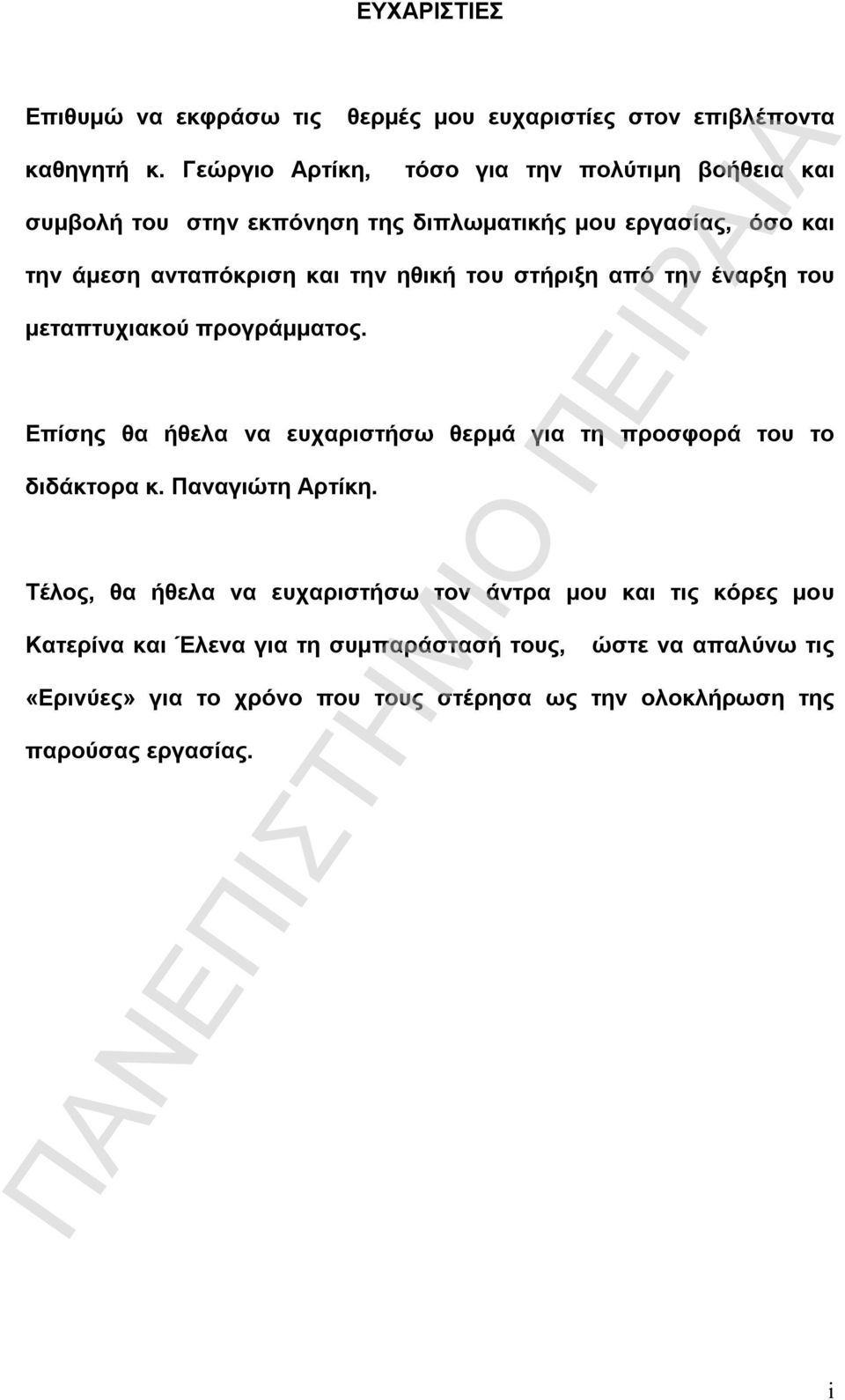 ΕΥΧΑΡΙΣΤΙΕΣ

Επιθυμώ να εκφράσω τις θερμές μου ευχαριστίες στον επιβλέποντα καθηγητή κ. Γεώργιο Αρτίκη, τόσο για την πολύτιμη βοήθεια και συμβολή του στην εκπόνηση της διπλωματικής μου εργασίας, όσο και την άμεση ανταπόκριση και την ηθική του στήριξη από την έναρξη του μεταπτυχιακού προγράμματος.

Επίσης θα ήθελα να ευχαριστήσω θερμά για τη προσφορά του το διδάκτορα κ. Παναγιώτη Αρτίκη.

Τέλος, θα ήθελα να ευχαριστήσω τον άντρα μου και τις κόρες μου Κατερίνα και Έλενα για τη συμπαράστασή τους, ώστε να απαλύνω τις «Ερινύες» για το χρόνο που τους στέρησα ως την ολοκλήρωση της παρούσας εργασίας.

ΠΑΝΕΠΙΣΤΗΜΙΟ ΠΕΙΡΑΙΑ

i